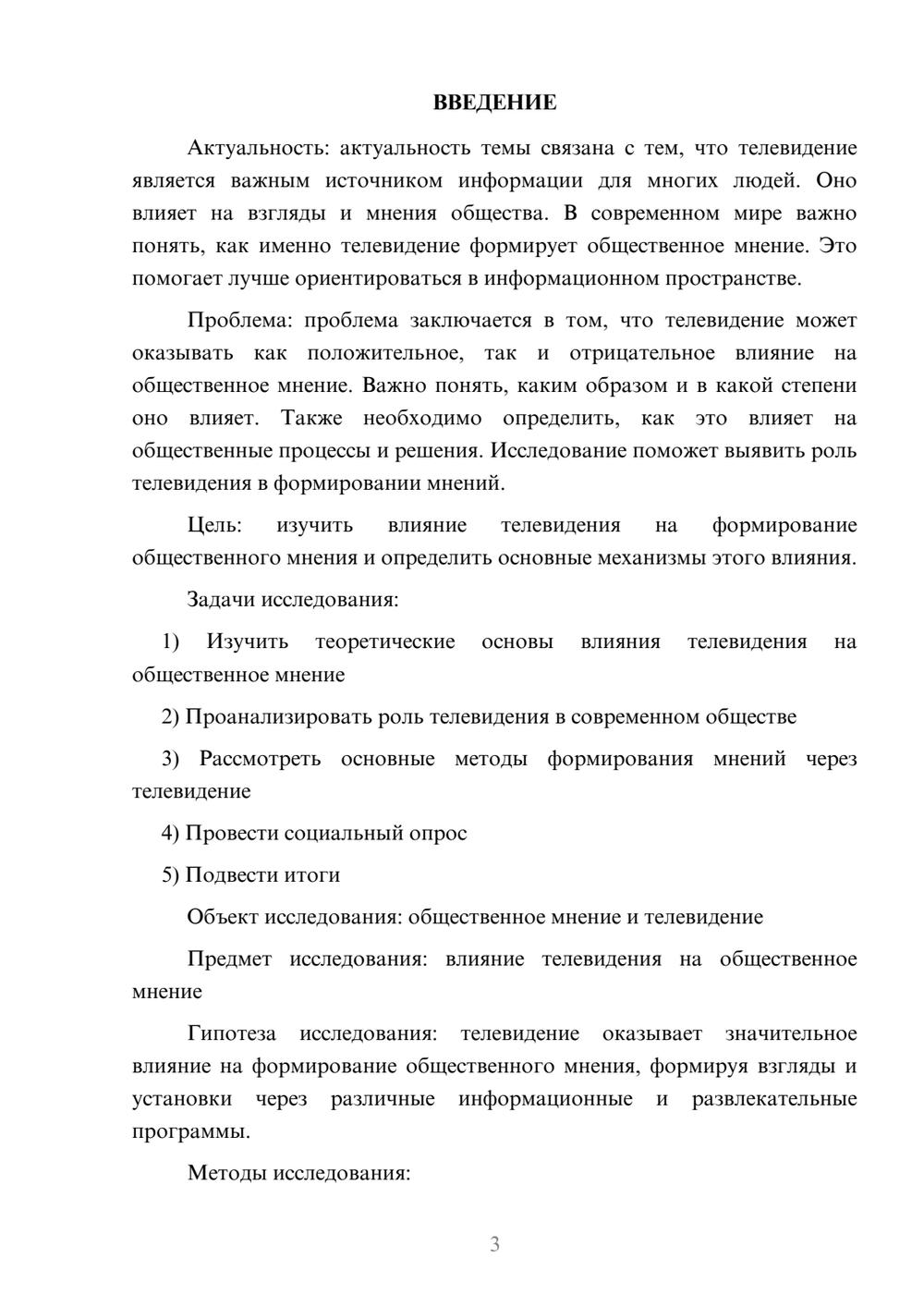 ВВЕДЕНИЕ

Актуальность: актуальность темы связана с тем, что телевидение является важным источником информации для многих людей. Оно влияет на взгляды и мнения общества. В современном мире важно понять, как именно телевидение формирует общественное мнение. Это помогает лучше ориентироваться в информационном пространстве.

Проблема: проблема заключается в том, что телевидение может оказывать как положительное, так и отрицательное влияние на общественное мнение. Важно понять, каким образом и в какой степени оно влияет. Также необходимо определить, как это влияет на общественные процессы и решения. Исследование поможет выявить роль телевидения в формировании мнений.

Цель: изучить влияние телевидения на формирование общественного мнения и определить основные механизмы этого влияния.

Задачи исследования:

1) Изучить теоретические основы влияния телевидения на общественное мнение

2) Проанализировать роль телевидения в современном обществе

3) Рассмотреть основные методы формирования мнений через телевидение

4) Провести социальный опрос

5) Подвести итоги

Объект исследования: общественное мнение и телевидение

Предмет исследования: влияние телевидения на общественное мнение

Гипотеза исследования: телевидение оказывает значительное влияние на формирование общественного мнения, формируя взгляды и установки через различные информационные и развлекательные программы.

Методы исследования:

3